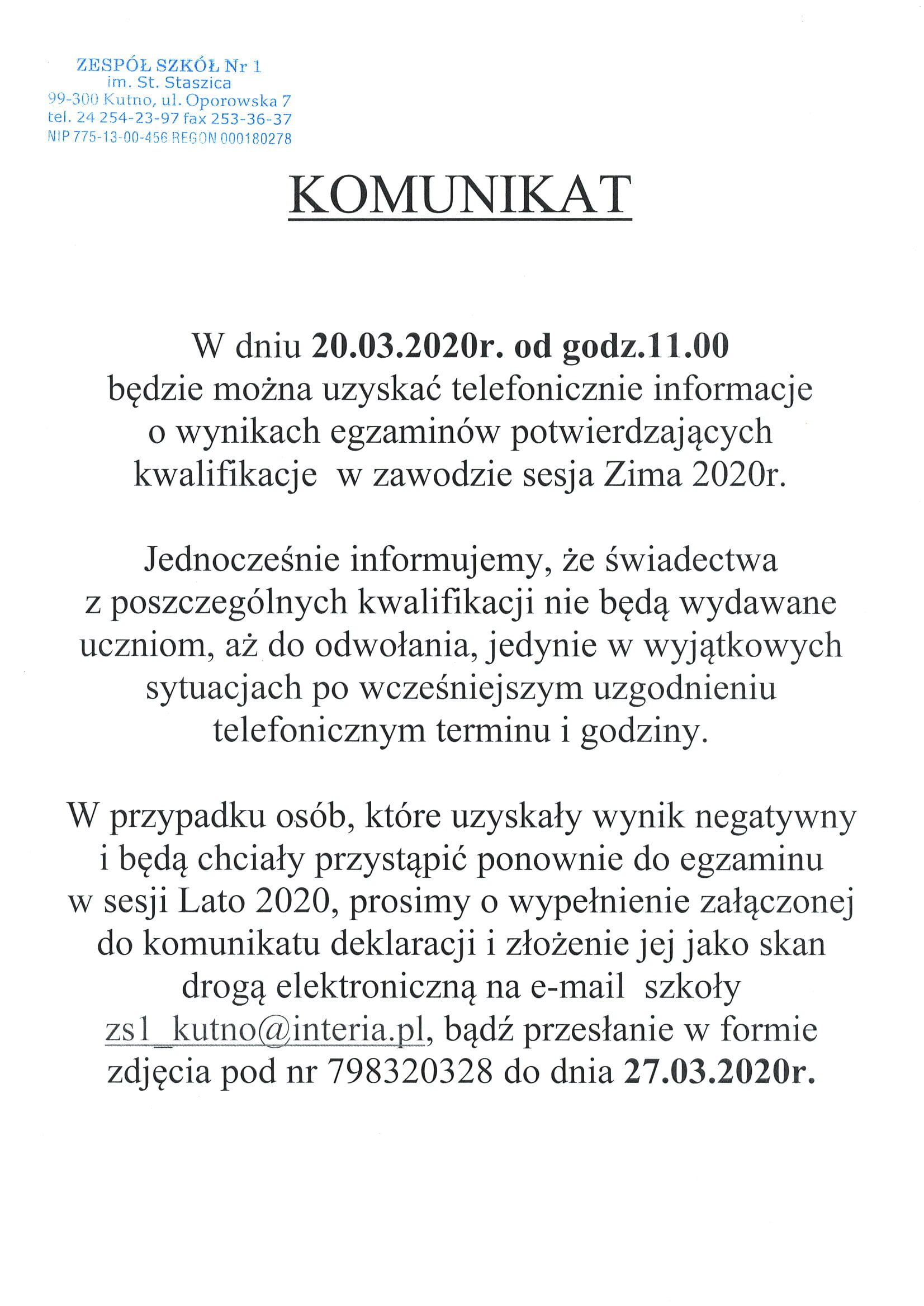 ZESPÓŁ SZKÓŁ Nr 1
im. St. Staszica
99-300 Kutno, ul. Oporowska 7
tel. 24 254-23-97 fax 253-36-37
NIP 775-13-00-456 REGON 000180278

KOMUNIKAT

W dniu 20.03.2020r. od godz.11.00 będzie można uzyskać telefonicznie informacje o wynikach egzaminów potwierdzających kwalifikacje w zawodzie sesja Zima 2020r.

Jednocześnie informujemy, że świadectwa z poszczególnych kwalifikacji nie będą wydawane uczniom, aż do odwołania, jedynie w wyjątkowych sytuacjach po wcześniejszym uzgodnieniu telefonicznym terminu i godziny.

W przypadku osób, które uzyskały wynik negatywny i będą chciały przystąpić ponownie do egzaminu w sesji Lato 2020, prosimy o wypełnienie załączonej do komunikatu deklaracji i złożenie jej jako skan drogą elektroniczną na e-mail szkoły zs1_kutno@interia.pl, bądź przesłanie w formie zdjęcia pod nr 798320328 do dnia 27.03.2020r.